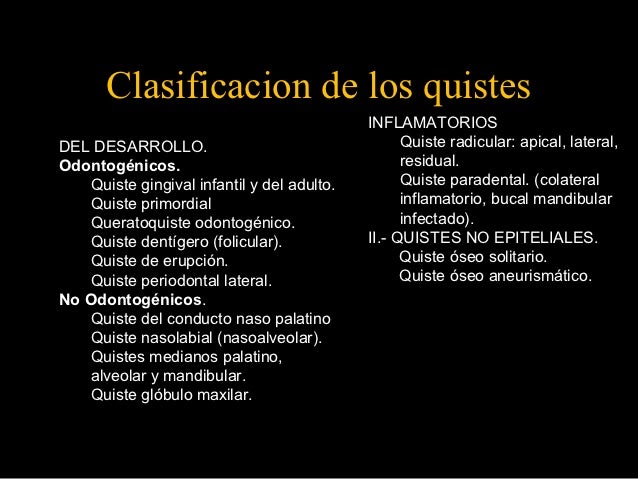 Clasificacion de los quistes

DEL DESARROLLO.
Odontogénicos.
Quiste gingival infantil y del adulto.
Quiste primordial
Queratoquiste odontogénico.
Quiste dentígero (folicular).
Quiste de erupción.
Quiste periodontal lateral.
No Odontogénicos.
Quiste del conducto naso palatino
Quiste nasolabial (nasoalveolar).
Quistes medianos palatino, alveolar y mandibular.
Quiste glóbulo maxilar.

INFLAMATORIOS
Quiste radicular: apical, lateral, residual.
Quiste paradental. (colateral inflamatorio, bucal mandibular infectado).
II.- QUISTES NO EPITELIALES.
Quiste óseo solitario.
Quiste óseo aneurismático.